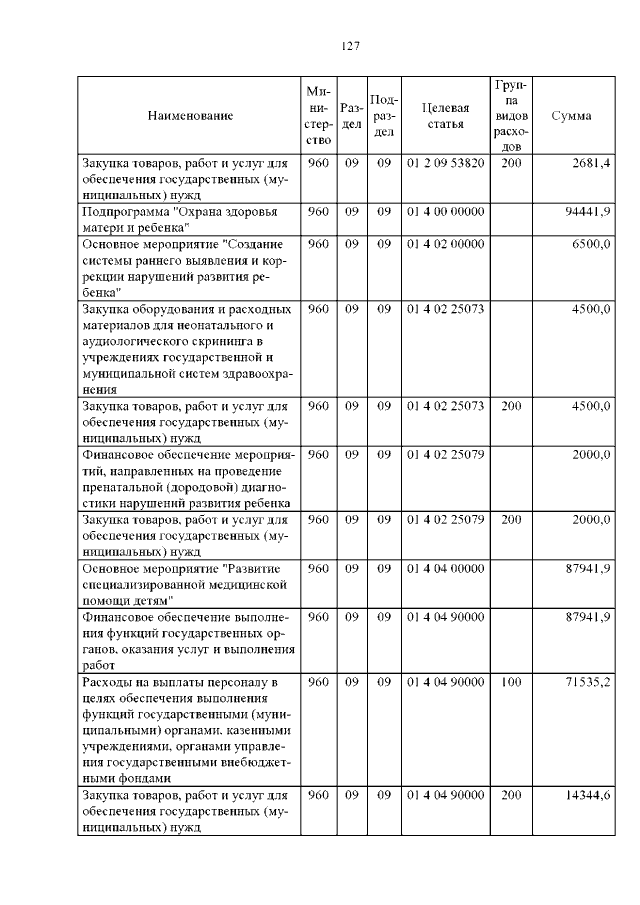 127

| Наименование | Министерство | Раздел | Подраздел | Целевая статья | Группа видов расходов | Сумма |
|---|---|---|---|---|---|---|
| Закупка товаров, работ и услуг для обеспечения государственных (муниципальных) нужд | 960 | 09 | 09 | 01 2 09 53820 | 200 | 2681,4 |
| Подпрограмма "Охрана здоровья матери и ребенка" | 960 | 09 | 09 | 01 4 00 00000 | | 94441,9 |
| Основное мероприятие "Создание системы раннего выявления и коррекции нарушений развития ребенка" | 960 | 09 | 09 | 01 4 02 00000 | | 6500,0 |
| Закупка оборудования и расходных материалов для неонатального и аудиологического скрининга в учреждениях государственной и муниципальной систем здравоохранения | 960 | 09 | 09 | 01 4 02 25073 | | 4500,0 |
| Закупка товаров, работ и услуг для обеспечения государственных (муниципальных) нужд | 960 | 09 | 09 | 01 4 02 25073 | 200 | 4500,0 |
| Финансовое обеспечение мероприятий, направленных на проведение пренатальной (дородовой) диагностики нарушений развития ребенка | 960 | 09 | 09 | 01 4 02 25079 | | 2000,0 |
| Закупка товаров, работ и услуг для обеспечения государственных (муниципальных) нужд | 960 | 09 | 09 | 01 4 02 25079 | 200 | 2000,0 |
| Основное мероприятие "Развитие специализированной медицинской помощи детям" | 960 | 09 | 09 | 01 4 04 00000 | | 87941,9 |
| Финансовое обеспечение выполнения функций государственных органов, оказания услуг и выполнения работ | 960 | 09 | 09 | 01 4 04 90000 | | 87941,9 |
| Расходы на выплаты персоналу в целях обеспечения выполнения функций государственными (муниципальными) органами, казенными учреждениями, органами управления государственными внебюджетными фондами | 960 | 09 | 09 | 01 4 04 90000 | 100 | 71535,2 |
| Закупка товаров, работ и услуг для обеспечения государственных (муниципальных) нужд | 960 | 09 | 09 | 01 4 04 90000 | 200 | 14344,6 |